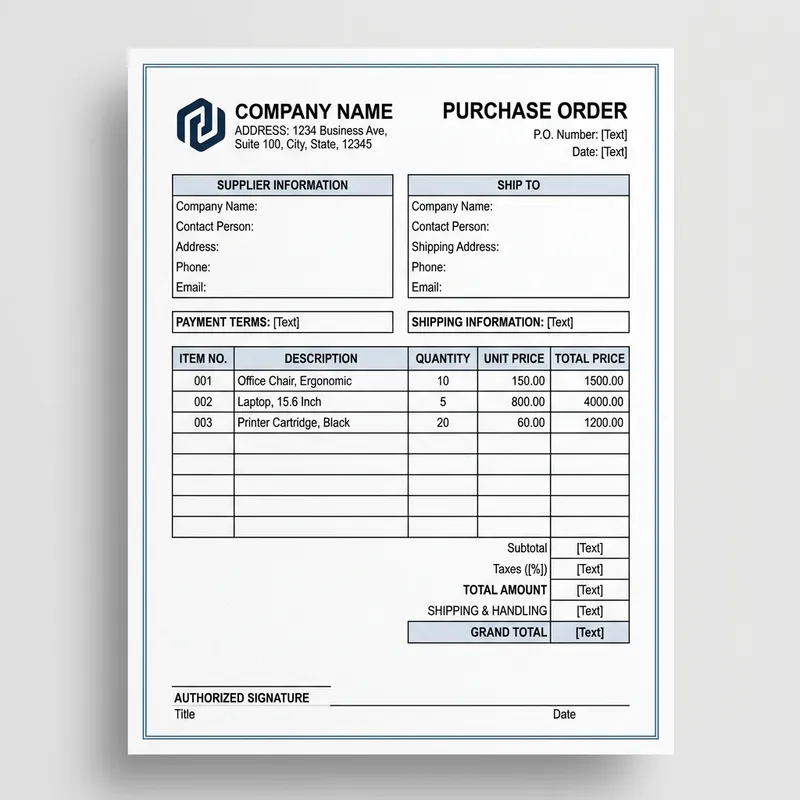 COMPANY NAME
ADDRESS: 1234 Business Ave, Suite 100, City, State, 12345

PURCHASE ORDER
P.O. Number: [Text]
Date: [Text]

SUPPLIER INFORMATION
Company Name:
Contact Person:
Address:
Phone:
Email:

SHIP TO
Company Name:
Contact Person:
Shipping Address:
Phone:
Email:

PAYMENT TERMS: [Text]

SHIPPING INFORMATION: [Text]

| ITEM NO. | DESCRIPTION | QUANTITY | UNIT PRICE | TOTAL PRICE |
|---|---|---|---|---|
| 001 | Office Chair, Ergonomic | 10 | 150.00 | 1500.00 |
| 002 | Laptop, 15.6 Inch | 5 | 800.00 | 4000.00 |
| 003 | Printer Cartridge, Black | 20 | 60.00 | 1200.00 |
| | | | | |
| | | | | |
| | | | | |
| | | | | |
| | | | | |

| | |
|---|---|
| Subtotal | [Text] |
| Taxes ([%]) | [Text] |
| TOTAL AMOUNT | [Text] |
| SHIPPING & HANDLING | [Text] |
| GRAND TOTAL | [Text] |

AUTHORIZED SIGNATURE
Title
Date